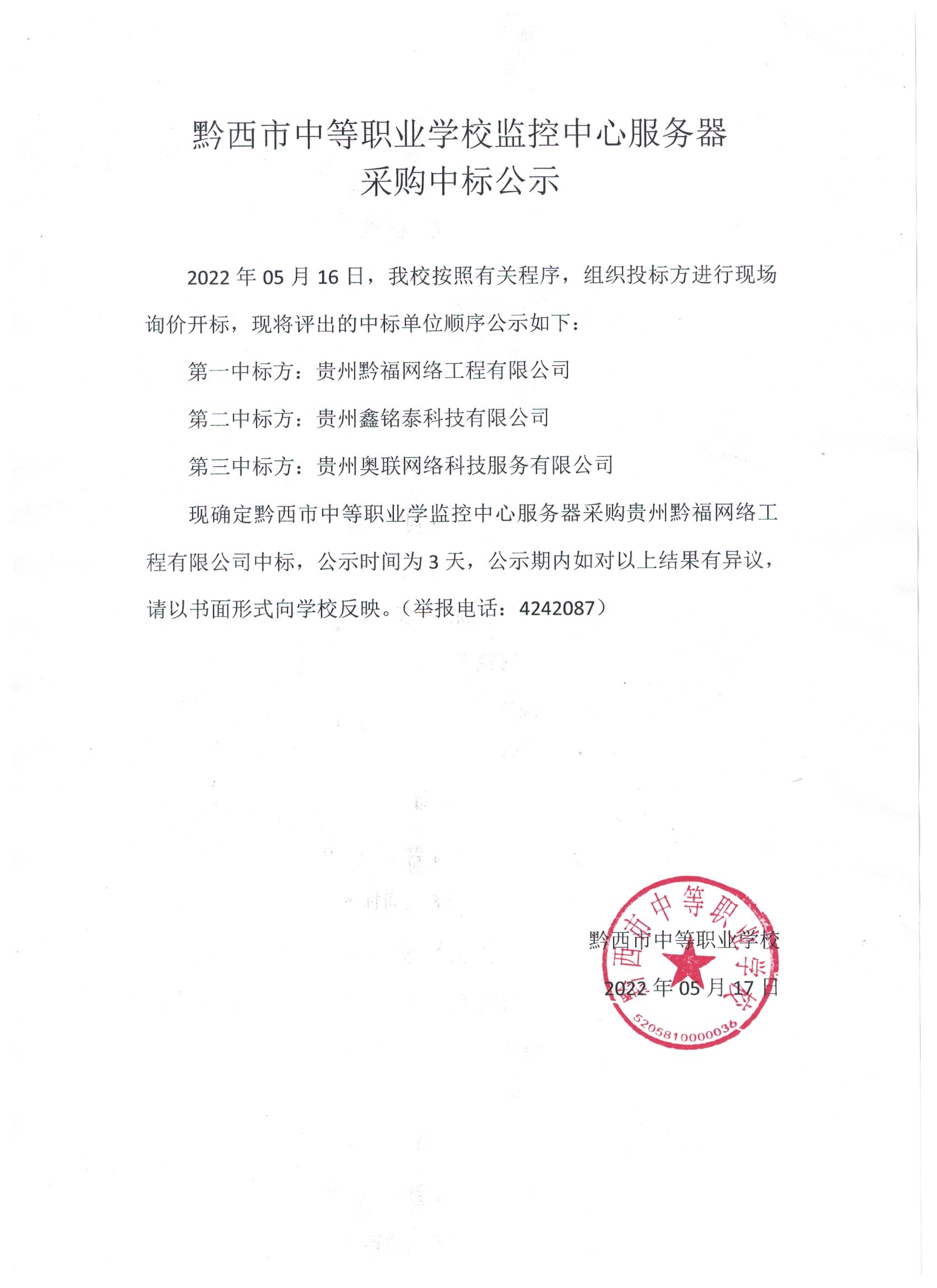 黔西市中等职业学校监控中心服务器
采购中标公示

2022 年 05 月 16 日，我校按照有关程序，组织投标方进行现场询价开标，现将评出的中标单位顺序公示如下：

第一中标方：贵州黔福网络工程有限公司

第二中标方：贵州鑫铭泰科技有限公司

第三中标方：贵州奥联网络科技服务有限公司

现确定黔西市中等职业学监控中心服务器采购贵州黔福网络工程有限公司中标，公示时间为 3 天，公示期内如对以上结果有异议，请以书面形式向学校反映。（举报电话：4242087）

黔西市中等职业学校

2022 年 05 月 17 日

黔西市中等职业学校

5205810000036